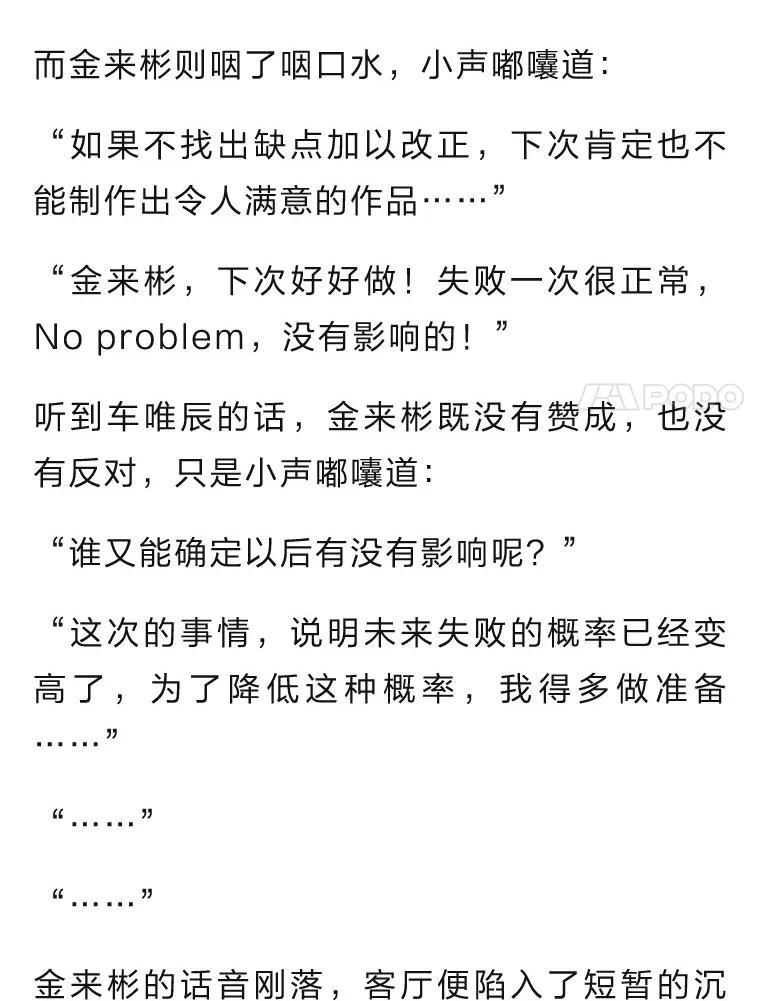 而金来彬则咽了咽口水，小声嘟囔道：

“如果不找出缺点加以改正，下次肯定也不能制作出令人满意的作品……”

“金来彬，下次好好做！失败一次很正常，No problem，没有影响的！”

PODO

听到车唯辰的话，金来彬既没有赞成，也没有反对，只是小声嘟囔道：

“谁又能确定以后有没有影响呢？”

“这次的事情，说明未来失败的概率已经变高了，为了降低这种概率，我得多做准备……”

“……”

“……”

金来彬的话音刚落，客厅便陷入了短暂的沉